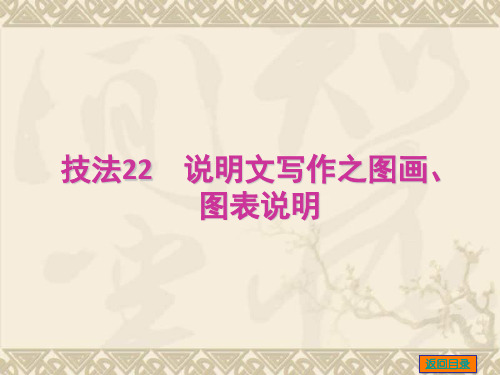 技法22　说明文写作之图画、图表说明

返回目录